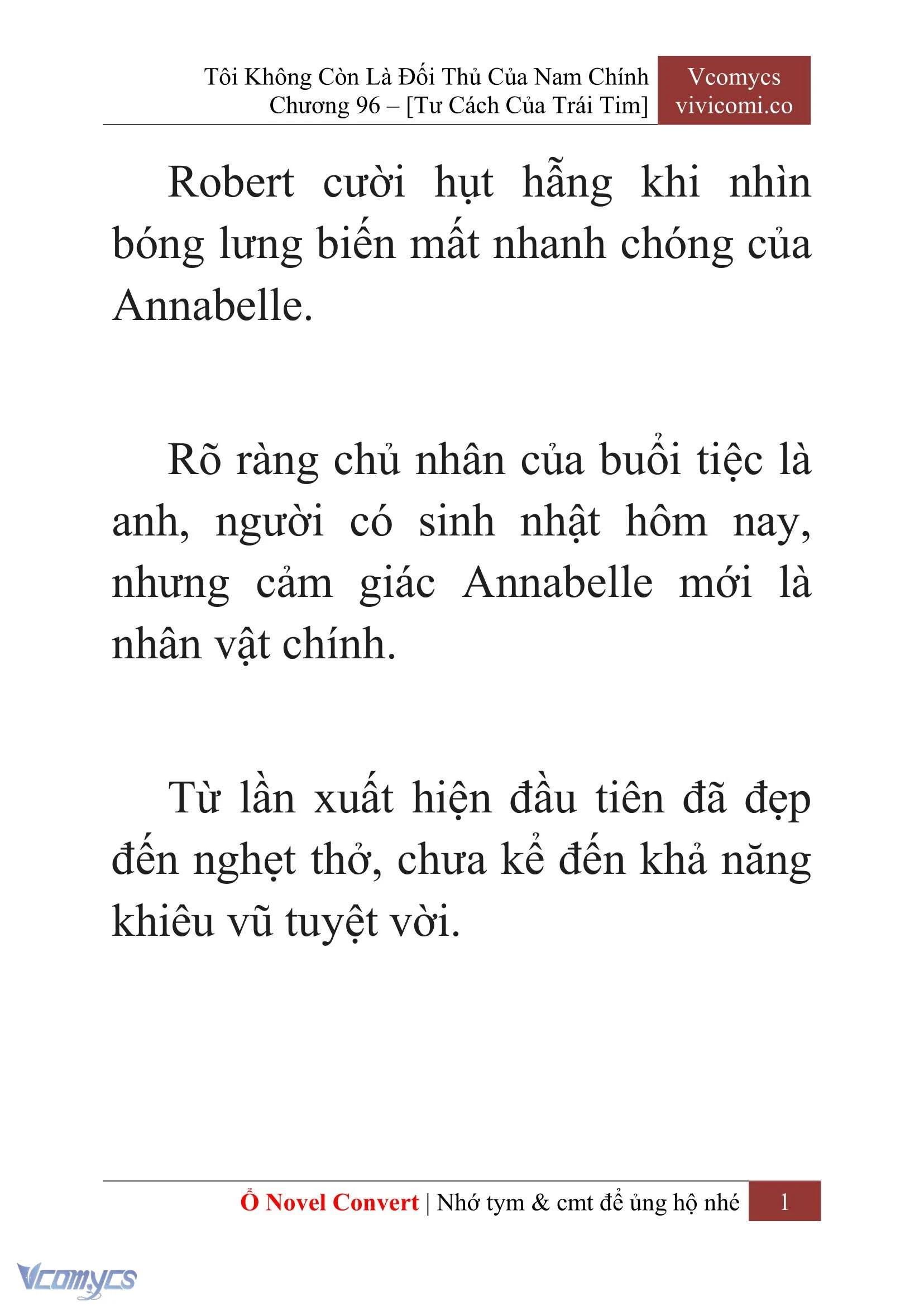 Tôi Không Còn Là Đối Thủ Của Nam Chính
Chương 96 – [Tư Cách Của Trái Tim]

Vcomycs
vivicomi.co

Robert cười hụt hẫng khi nhìn bóng lưng biến mất nhanh chóng của Annabelle.

Rõ ràng chủ nhân của buổi tiệc là anh, người có sinh nhật hôm nay, nhưng cảm giác Annabelle mới là nhân vật chính.

Từ lần xuất hiện đầu tiên đã đẹp đến nghẹt thở, chưa kể đến khả năng khiêu vũ tuyệt vời.

Ổ Novel Convert | Nhớ tym & cmt để ủng hộ nhé 1

Vcomycs